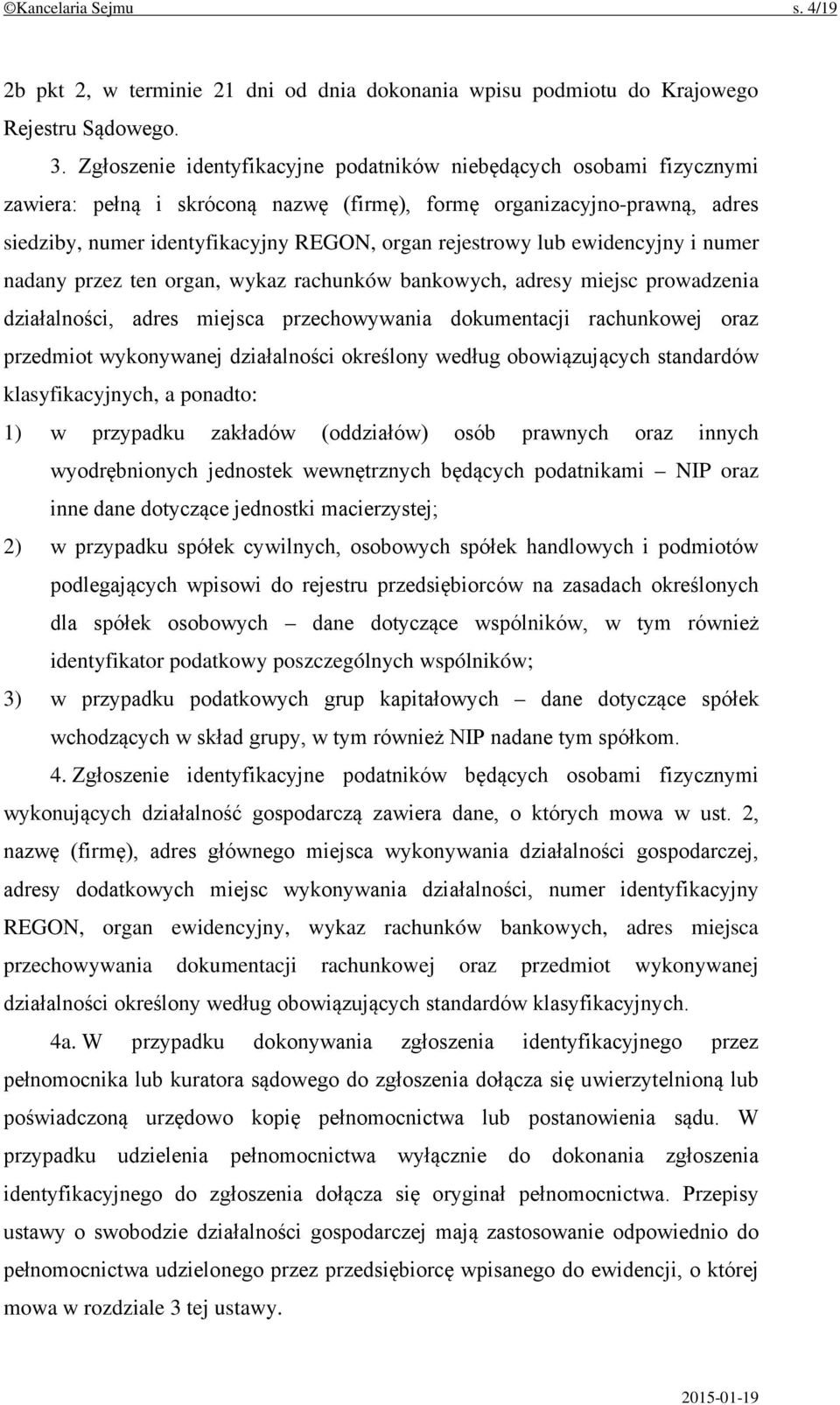 ©Kancelaria Sejmu s. 4/19

2b pkt 2, w terminie 21 dni od dnia dokonania wpisu podmiotu do Krajowego Rejestru Sądowego.

3. Zgłoszenie identyfikacyjne podatników niebędących osobami fizycznymi zawiera: pełną i skróconą nazwę (firmę), formę organizacyjno-prawną, adres siedziby, numer identyfikacyjny REGON, organ rejestrowy lub ewidencyjny i numer nadany przez ten organ, wykaz rachunków bankowych, adresy miejsc prowadzenia działalności, adres miejsca przechowywania dokumentacji rachunkowej oraz przedmiot wykonywanej działalności określony według obowiązujących standardów klasyfikacyjnych, a ponadto:

1) w przypadku zakładów (oddziałów) osób prawnych oraz innych wyodrębnionych jednostek wewnętrznych będących podatnikami – NIP oraz inne dane dotyczące jednostki macierzystej;

2) w przypadku spółek cywilnych, osobowych spółek handlowych i podmiotów podlegających wpisowi do rejestru przedsiębiorców na zasadach określonych dla spółek osobowych – dane dotyczące wspólników, w tym również identyfikator podatkowy poszczególnych wspólników;

3) w przypadku podatkowych grup kapitałowych – dane dotyczące spółek wchodzących w skład grupy, w tym również NIP nadane tym spółkom.

4. Zgłoszenie identyfikacyjne podatników będących osobami fizycznymi wykonujących działalność gospodarczą zawiera dane, o których mowa w ust. 2, nazwę (firmę), adres głównego miejsca wykonywania działalności gospodarczej, adresy dodatkowych miejsc wykonywania działalności, numer identyfikacyjny REGON, organ ewidencyjny, wykaz rachunków bankowych, adres miejsca przechowywania dokumentacji rachunkowej oraz przedmiot wykonywanej działalności określony według obowiązujących standardów klasyfikacyjnych.

4a. W przypadku dokonywania zgłoszenia identyfikacyjnego przez pełnomocnika lub kuratora sądowego do zgłoszenia dołącza się uwierzytelnioną lub poświadczoną urzędowo kopię pełnomocnictwa lub postanowienia sądu. W przypadku udzielenia pełnomocnictwa wyłącznie do dokonania zgłoszenia identyfikacyjnego do zgłoszenia dołącza się oryginał pełnomocnictwa. Przepisy ustawy o swobodzie działalności gospodarczej mają zastosowanie odpowiednio do pełnomocnictwa udzielonego przez przedsiębiorcę wpisanego do ewidencji, o której mowa w rozdziale 3 tej ustawy.

2015-01-19